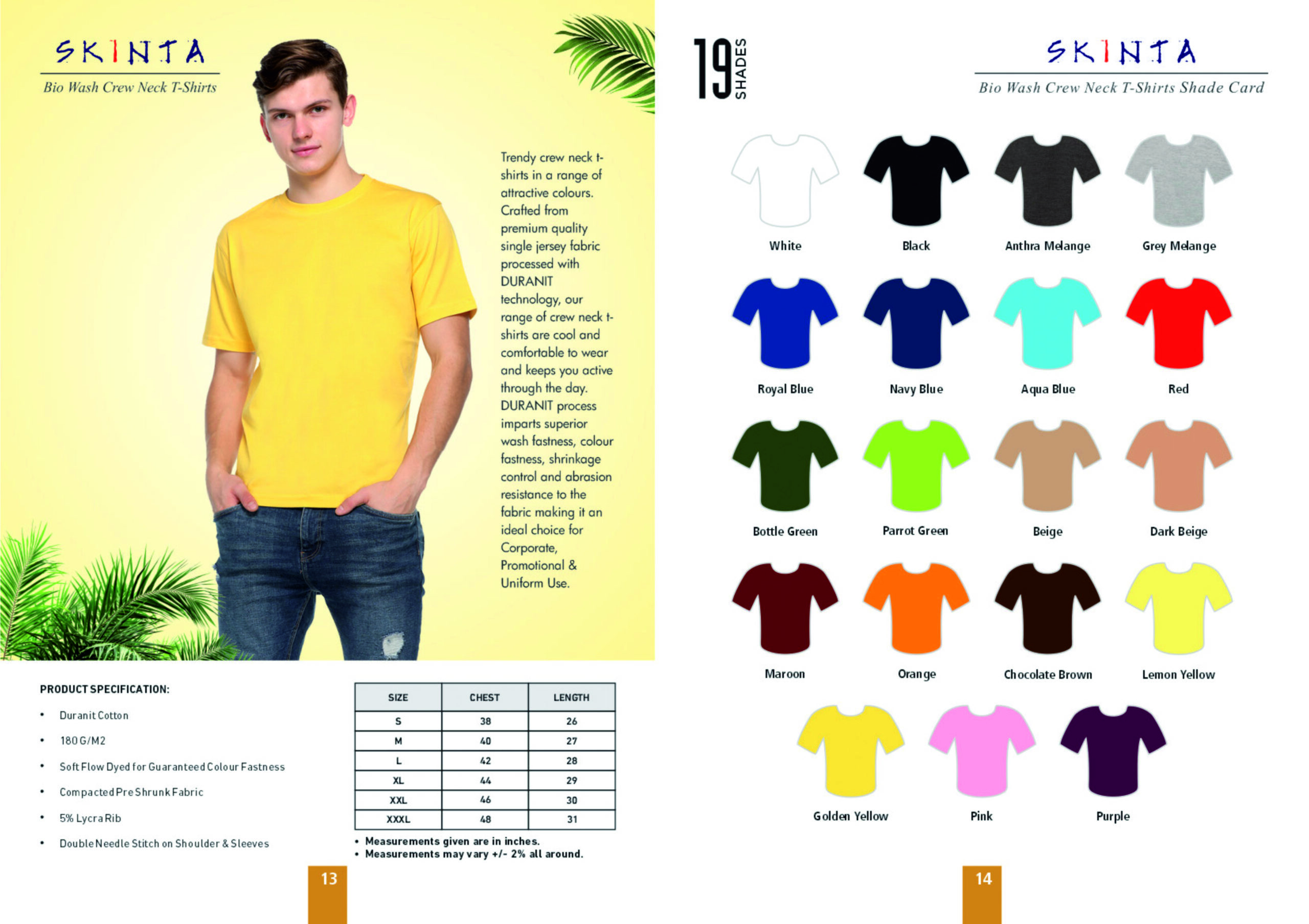 SKINTA

Bio Wash Crew Neck T-Shirts

Trendy crew neck t-shirts in a range of attractive colours. Crafted from premium quality single jersey fabric processed with DURANIT technology, our range of crew neck t-shirts are cool and comfortable to wear and keeps you active through the day. DURANIT process imparts superior wash fastness, colour fastness, shrinkage control and abrasion resistance to the fabric making it an ideal choice for Corporate, Promotional & Uniform Use.

PRODUCT SPECIFICATION:

• Duranit Cotton
• 180 G/M2
• Soft Flow Dyed for Guaranteed Colour Fastness
• Compacted Pre Shrunk Fabric
• 5% Lycra Rib
• Double Needle Stitch on Shoulder & Sleeves

| SIZE | CHEST | LENGTH |
|---|---|---|
| S | 38 | 26 |
| M | 40 | 27 |
| L | 42 | 28 |
| XL | 44 | 29 |
| XXL | 46 | 30 |
| XXXL | 48 | 31 |

• Measurements given are in inches.
• Measurements may vary +/- 2% all around.

13

19 SHADES

SKINTA

Bio Wash Crew Neck T-Shirts Shade Card

White
Black
Anthra Melange
Grey Melange
Royal Blue
Navy Blue
Aqua Blue
Red
Bottle Green
Parrot Green
Beige
Dark Beige
Maroon
Orange
Chocolate Brown
Lemon Yellow
Golden Yellow
Pink
Purple

14